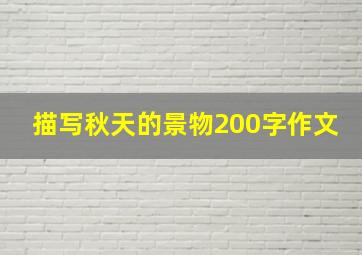 描写秋天的景物200字作文